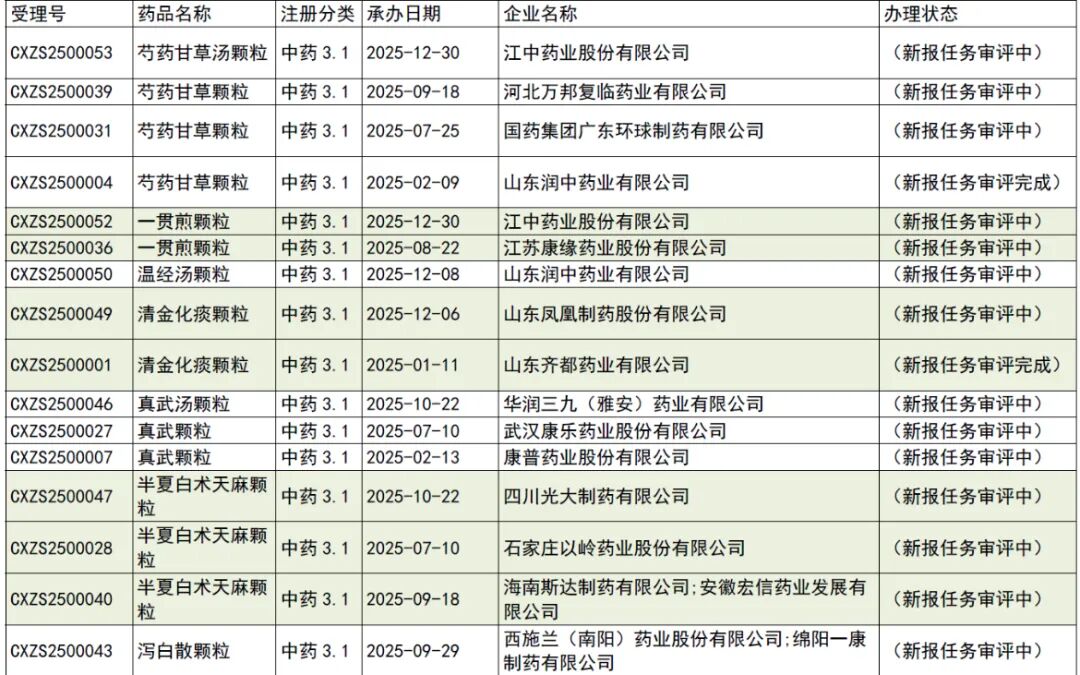 | 受理号 | 药品名称 | 注册分类 | 承办日期 | 企业名称 | 办理状态 |
|---|---|---|---|---|---|
| CXZS2500053 | 芍药甘草汤颗粒 | 中药 3.1 | 2025-12-30 | 江中药业股份有限公司 | （新报任务审评中） |
| CXZS2500039 | 芍药甘草颗粒 | 中药 3.1 | 2025-09-18 | 河北万邦复临药业有限公司 | （新报任务审评中） |
| CXZS2500031 | 芍药甘草颗粒 | 中药 3.1 | 2025-07-25 | 国药集团广东环球制药有限公司 | （新报任务审评中） |
| CXZS2500004 | 芍药甘草颗粒 | 中药 3.1 | 2025-02-09 | 山东润中药业有限公司 | （新报任务审评完成） |
| CXZS2500052 | 一贯煎颗粒 | 中药 3.1 | 2025-12-30 | 江中药业股份有限公司 | （新报任务审评中） |
| CXZS2500036 | 一贯煎颗粒 | 中药 3.1 | 2025-08-22 | 江苏康缘药业股份有限公司 | （新报任务审评中） |
| CXZS2500050 | 温经汤颗粒 | 中药 3.1 | 2025-12-08 | 山东润中药业有限公司 | （新报任务审评中） |
| CXZS2500049 | 清金化痰颗粒 | 中药 3.1 | 2025-12-06 | 山东凤凰制药股份有限公司 | （新报任务审评中） |
| CXZS2500001 | 清金化痰颗粒 | 中药 3.1 | 2025-01-11 | 山东齐都药业有限公司 | （新报任务审评完成） |
| CXZS2500046 | 真武汤颗粒 | 中药 3.1 | 2025-10-22 | 华润三九（雅安）药业有限公司 | （新报任务审评中） |
| CXZS2500027 | 真武颗粒 | 中药 3.1 | 2025-07-10 | 武汉康乐药业股份有限公司 | （新报任务审评中） |
| CXZS2500007 | 真武颗粒 | 中药 3.1 | 2025-02-13 | 康普药业股份有限公司 | （新报任务审评中） |
| CXZS2500047 | 半夏白术天麻颗粒 | 中药 3.1 | 2025-10-22 | 四川光大制药有限公司 | （新报任务审评中） |
| CXZS2500028 | 半夏白术天麻颗粒 | 中药 3.1 | 2025-07-10 | 石家庄以岭药业股份有限公司 | （新报任务审评中） |
| CXZS2500040 | 半夏白术天麻颗粒 | 中药 3.1 | 2025-09-18 | 海南斯达制药有限公司;安徽宏信药业发展有限公司 | （新报任务审评中） |
| CXZS2500043 | 泻白散颗粒 | 中药 3.1 | 2025-09-29 | 西施兰（南阳）药业股份有限公司;绵阳一康制药有限公司 | （新报任务审评中） |